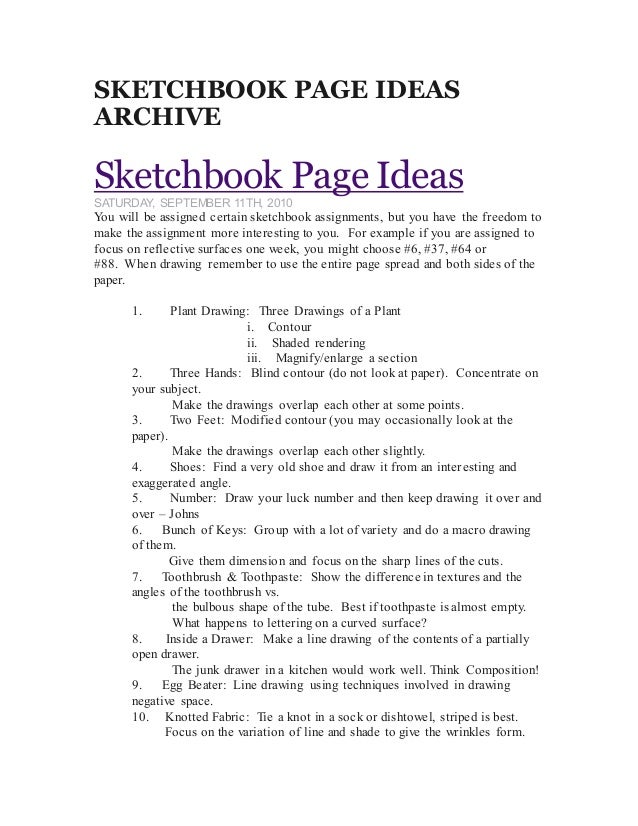 SKETCHBOOK PAGE IDEAS ARCHIVE

Sketchbook Page Ideas

SATURDAY, SEPTEMBER 11TH, 2010

You will be assigned certain sketchbook assignments, but you have the freedom to make the assignment more interesting to you. For example if you are assigned to focus on reflective surfaces one week, you might choose #6, #37, #64 or #88. When drawing remember to use the entire page spread and both sides of the paper.

1. Plant Drawing: Three Drawings of a Plant
i. Contour
ii. Shaded rendering
iii. Magnify/enlarge a section
2. Three Hands: Blind contour (do not look at paper). Concentrate on your subject.
Make the drawings overlap each other at some points.
3. Two Feet: Modified contour (you may occasionally look at the paper).
Make the drawings overlap each other slightly.
4. Shoes: Find a very old shoe and draw it from an interesting and exaggerated angle.
5. Number: Draw your luck number and then keep drawing it over and over – Johns
6. Bunch of Keys: Group with a lot of variety and do a macro drawing of them.
Give them dimension and focus on the sharp lines of the cuts.
7. Toothbrush & Toothpaste: Show the difference in textures and the angles of the toothbrush vs.
the bulbous shape of the tube. Best if toothpaste is almost empty.
What happens to lettering on a curved surface?
8. Inside a Drawer: Make a line drawing of the contents of a partially open drawer.
The junk drawer in a kitchen would work well. Think Composition!
9. Egg Beater: Line drawing using techniques involved in drawing negative space.
10. Knotted Fabric: Tie a knot in a sock or dishtowel, striped is best.
Focus on the variation of line and shade to give the wrinkles form.